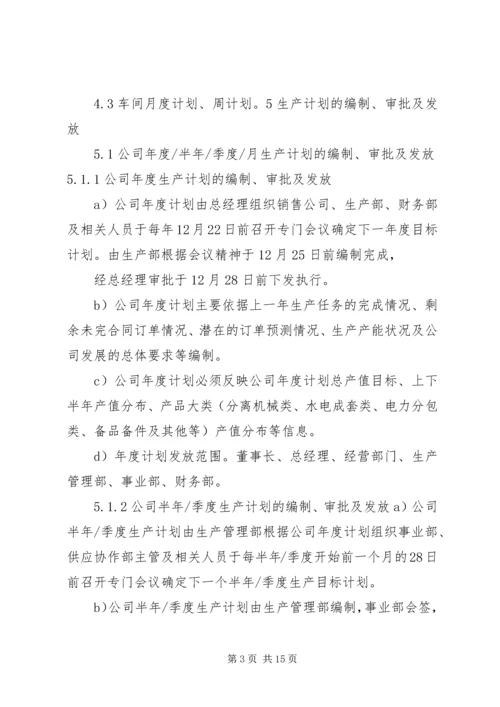 4.3 车间月度计划、周计划。5 生产计划的编制、审批及发放

5.1 公司年度/半年/季度/月生产计划的编制、审批及发放

5.1.1 公司年度生产计划的编制、审批及发放

a）公司年度计划由总经理组织销售公司、生产部、财务部及相关人员于每年 12 月 22 日前召开专门会议确定下一年度目标计划。由生产部根据会议精神于 12 月 25 日前编制完成，

经总经理审批于 12 月 28 日前下发执行。

b）公司年度计划主要依据上一年生产任务的完成情况、剩余未完合同订单情况、潜在的订单预测情况、生产产能状况及公司发展的总体要求等编制。

c）公司年度计划必须反映公司年度计划总产值目标、上下半年产值分布、产品大类（分离机械类、水电成套类、电力分包类、备品备件及其他等）产值分布等信息。

d）年度计划发放范围。董事长、总经理、经营部门、生产管理部、事业部、财务部。

5.1.2 公司半年/季度生产计划的编制、审批及发放 a）公司半年/季度生产计划由生产管理部根据公司年度计划组织事业部、供应协作部主管及相关人员于每半年/季度开始前一个月的 28 日前召开专门会议确定下一个半年/季度生产目标计划。

b)公司半年/季度生产计划由生产管理部编制，事业部会签，

第 3 页 共 15 页